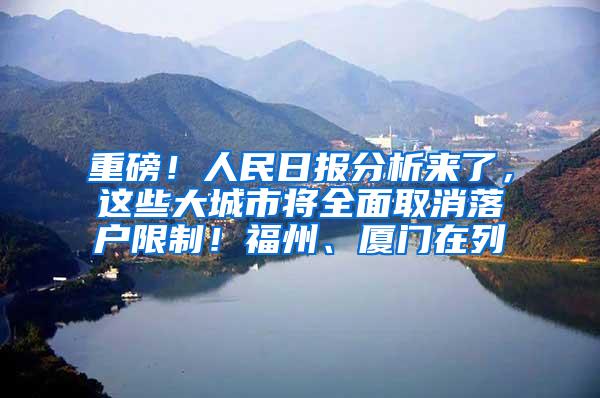 重磅！人民日报分析来了，这些大城市将全面取消落户限制！福州、厦门在列